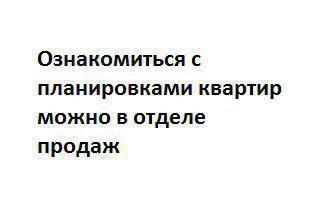 Ознакомиться с планировками квартир можно в отделе продаж